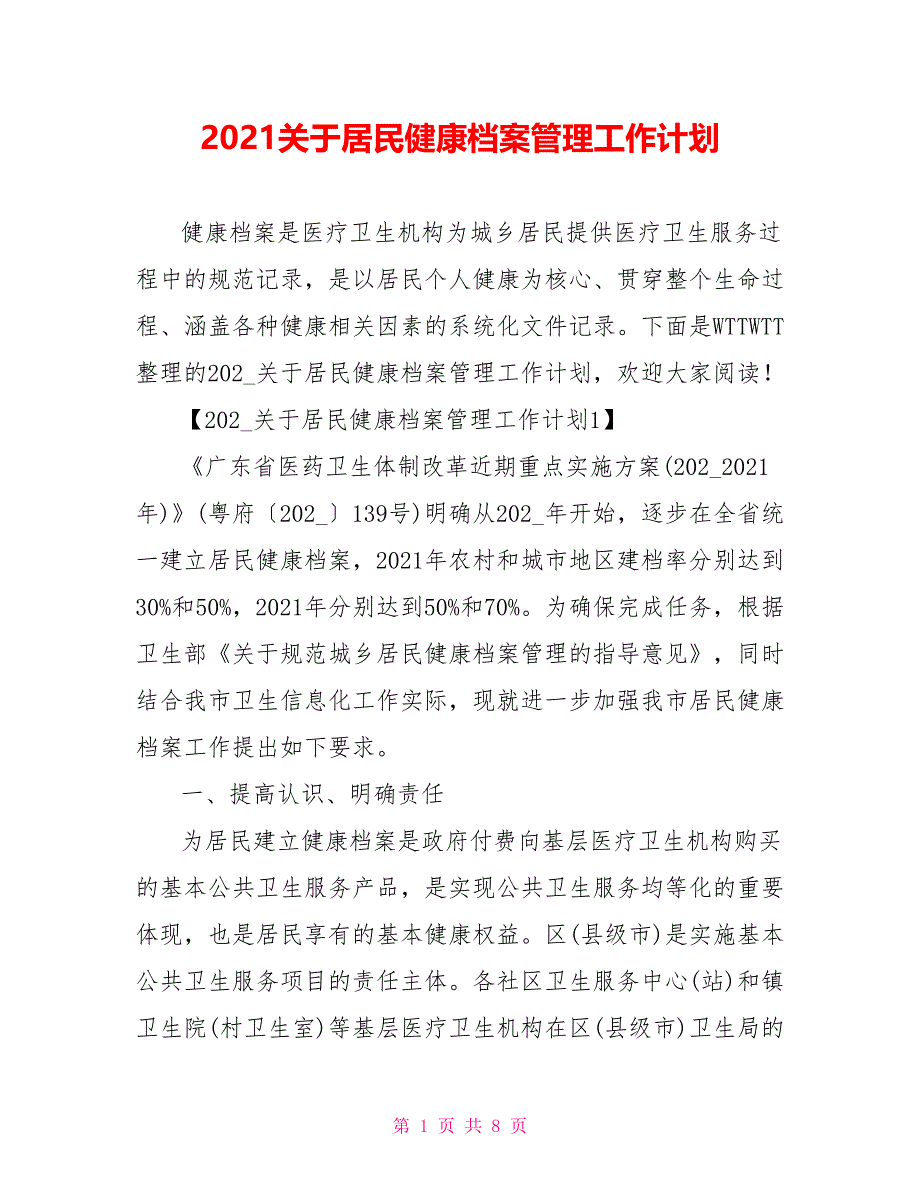 2021关于居民健康档案管理工作计划

健康档案是医疗卫生机构为城乡居民提供医疗卫生服务过程中的规范记录，是以居民个人健康为核心、贯穿整个生命过程、涵盖各种健康相关因素的系统化文件记录。下面是WTTWTT整理的202_关于居民健康档案管理工作计划，欢迎大家阅读！

【202_关于居民健康档案管理工作计划1】

《广东省医药卫生体制改革近期重点实施方案(202_2021年)》(粤府〔202_〕139号)明确从202_年开始，逐步在全省统一建立居民健康档案，2021年农村和城市地区建档率分别达到30%和50%，2021年分别达到50%和70%。为确保完成任务，根据卫生部《关于规范城乡居民健康档案管理的指导意见》，同时结合我市卫生信息化工作实际，现就进一步加强我市居民健康档案工作提出如下要求。

一、提高认识、明确责任

为居民建立健康档案是政府付费向基层医疗卫生机构购买的基本公共卫生服务产品，是实现公共卫生服务均等化的重要体现，也是居民享有的基本健康权益。区(县级市)是实施基本公共卫生服务项目的责任主体。各社区卫生服务中心(站)和镇卫生院(村卫生室)等基层医疗卫生机构在区(县级市)卫生局的

第 1 页 共 8 页